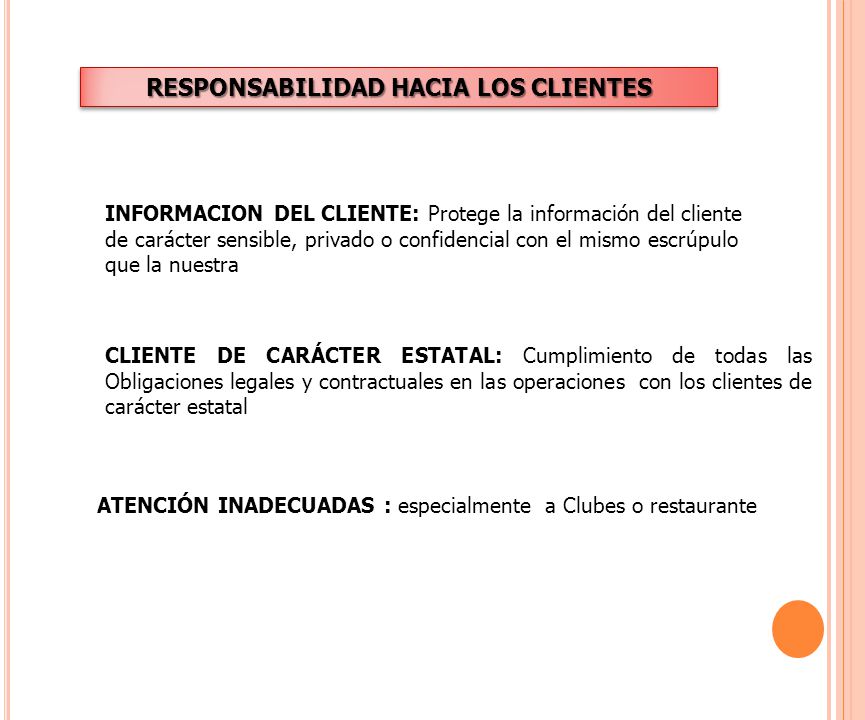 RESPONSABILIDAD HACIA LOS CLIENTES

INFORMACION DEL CLIENTE: Protege la información del cliente de carácter sensible, privado o confidencial con el mismo escrúpulo que la nuestra

CLIENTE DE CARÁCTER ESTATAL: Cumplimiento de todas las Obligaciones legales y contractuales en las operaciones con los clientes de carácter estatal

ATENCIÓN INADECUADAS : especialmente a Clubes o restaurante